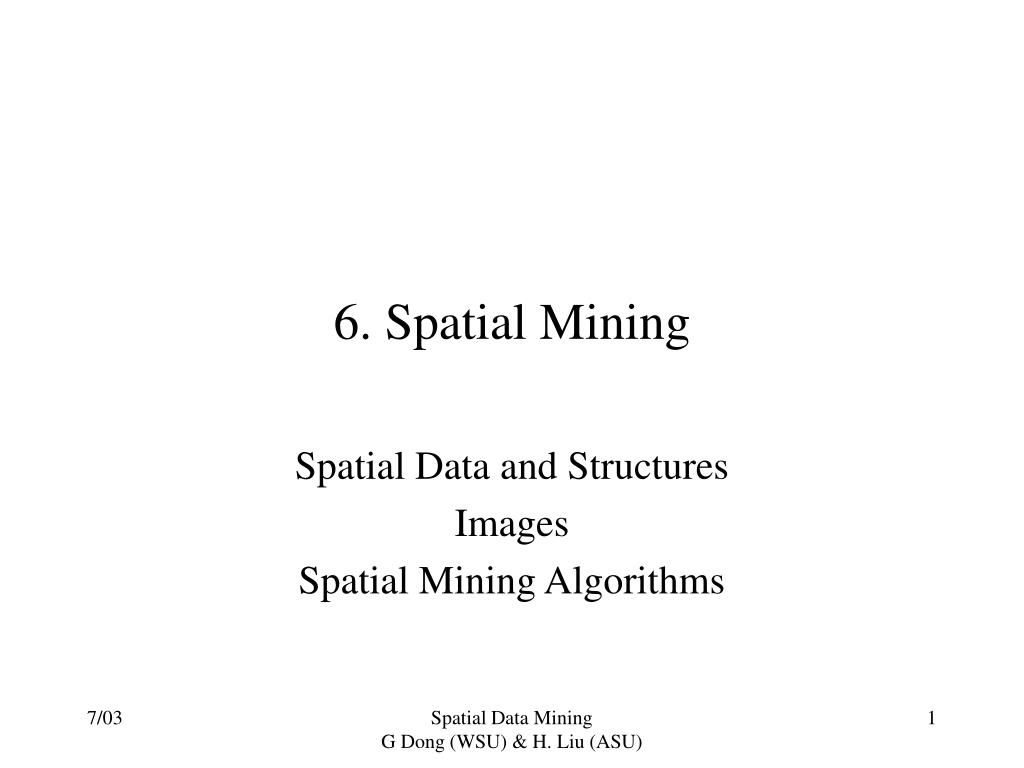 6. Spatial Mining

Spatial Data and Structures
Images
Spatial Mining Algorithms

7/03

Spatial Data Mining
G Dong (WSU) & H. Liu (ASU)

1